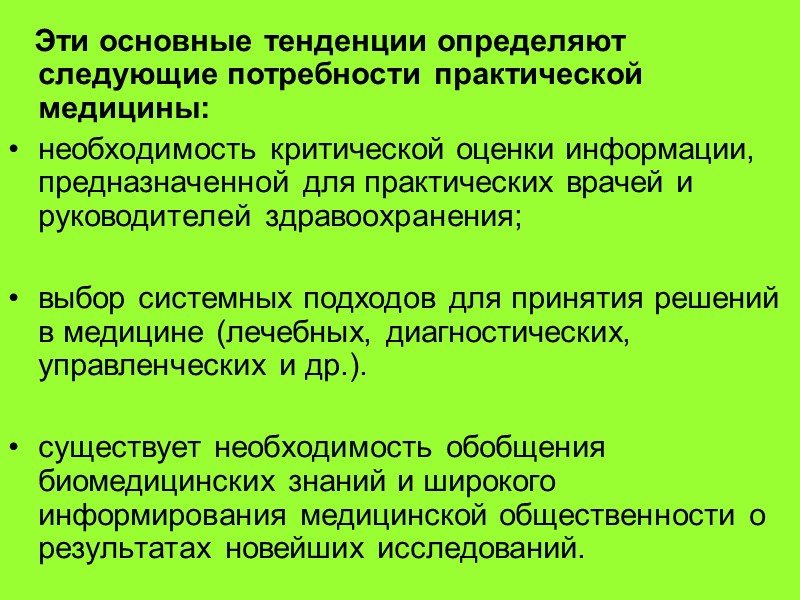 Эти основные тенденции определяют следующие потребности практической медицины:

• необходимость критической оценки информации, предназначенной для практических врачей и руководителей здравоохранения;

• выбор системных подходов для принятия решений в медицине (лечебных, диагностических, управленческих и др.).

• существует необходимость обобщения биомедицинских знаний и широкого информирования медицинской общественности о результатах новейших исследований.